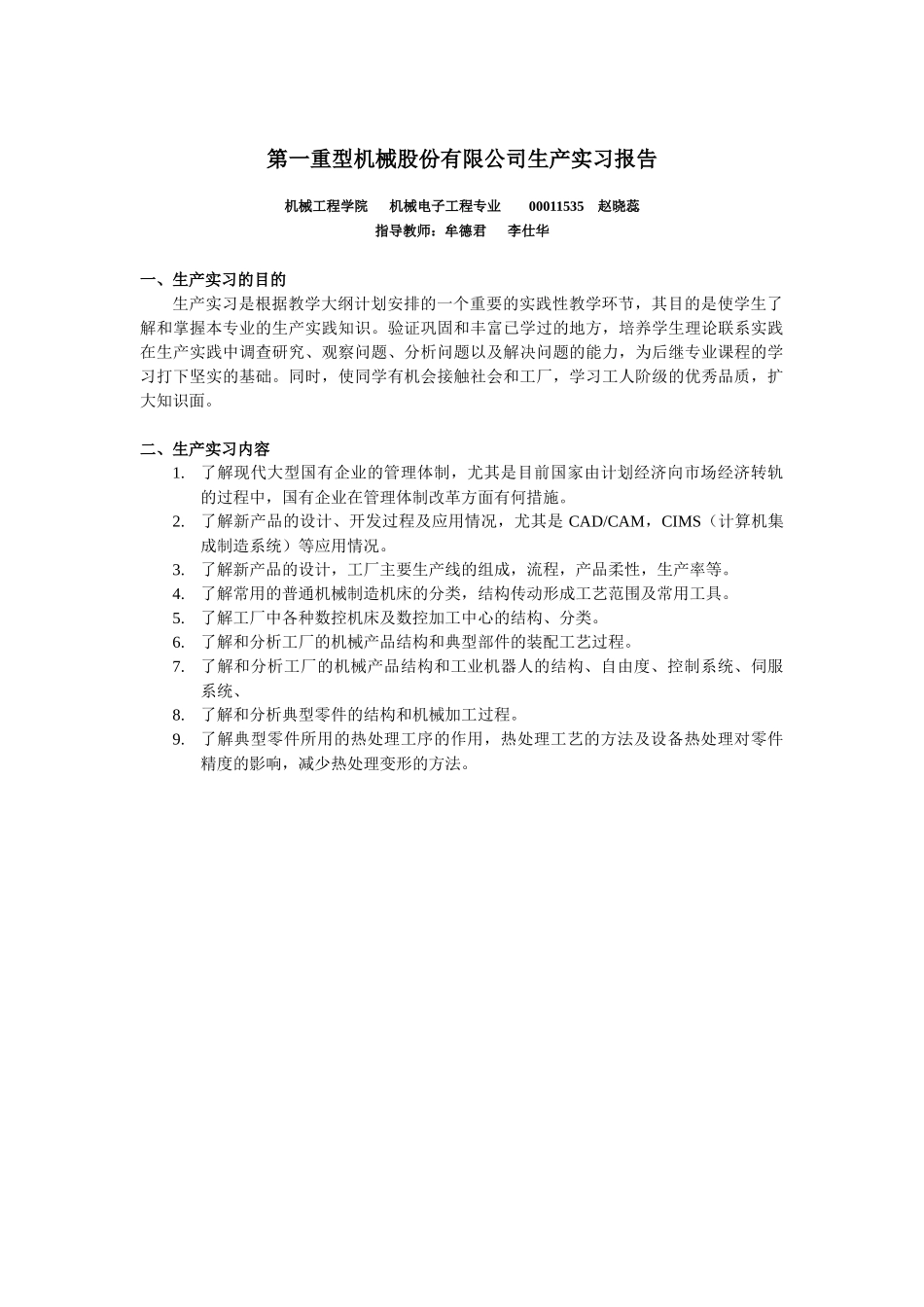 第一重型机械股份有限公司生产实习报告

机械工程学院　机械电子工程专业　00011535　赵晓蕊
指导教师：牟德君　李仕华

一、生产实习的目的

生产实习是根据教学大纲计划安排的一个重要的实践性教学环节，其目的是使学生了解和掌握本专业的生产实践知识。验证巩固和丰富已学过的地方，培养学生理论联系实践在生产实践中调查研究、观察问题、分析问题以及解决问题的能力，为后继专业课程的学习打下坚实的基础。同时，使同学有机会接触社会和工厂，学习工人阶级的优秀品质，扩大知识面。

二、生产实习内容

1. 了解现代大型国有企业的管理体制，尤其是目前国家由计划经济向市场经济转轨的过程中，国有企业在管理体制改革方面有何措施。
2. 了解新产品的设计、开发过程及应用情况，尤其是 CAD/CAM，CIMS（计算机集成制造系统）等应用情况。
3. 了解新产品的设计，工厂主要生产线的组成，流程，产品柔性，生产率等。
4. 了解常用的普通机械制造机床的分类，结构传动形成工艺范围及常用工具。
5. 了解工厂中各种数控机床及数控加工中心的结构、分类。
6. 了解和分析工厂的机械产品结构和典型部件的装配工艺过程。
7. 了解和分析工厂的机械产品结构和工业机器人的结构、自由度、控制系统、伺服系统、
8. 了解和分析典型零件的结构和机械加工过程。
9. 了解典型零件所用的热处理工序的作用，热处理工艺的方法及设备热处理对零件精度的影响，减少热处理变形的方法。